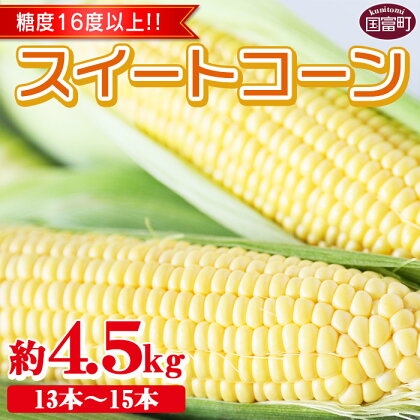 糖度16度以上!!

kunitomi
国富町

スイートコーン

約4.5kg

13本～15本